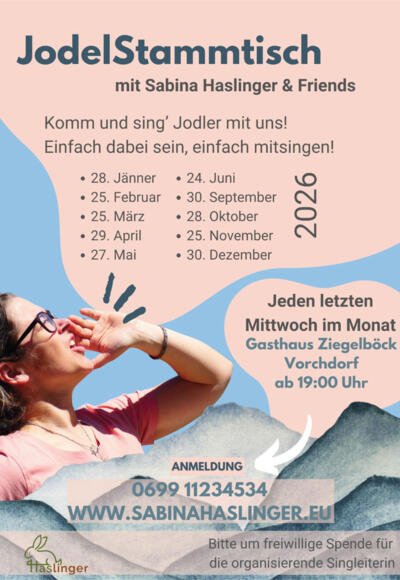 JodelStammtisch

mit Sabina Haslinger & Friends

Komm und sing' Jodler mit uns!
Einfach dabei sein, einfach mitsingen!

• 28. Jänner
• 25. Februar
• 25. März
• 29. April
• 27. Mai

• 24. Juni
• 30. September
• 28. Oktober
• 25. November
• 30. Dezember

2026

Jeden letzten
Mittwoch im Monat
Gasthaus Ziegelböck
Vorchdorf
ab 19:00 Uhr

ANMELDUNG
0699 11234534
WWW.SABINAHASLINGER.EU

Haslinger

Bitte um freiwillige Spende für die organisierende Singleiterin